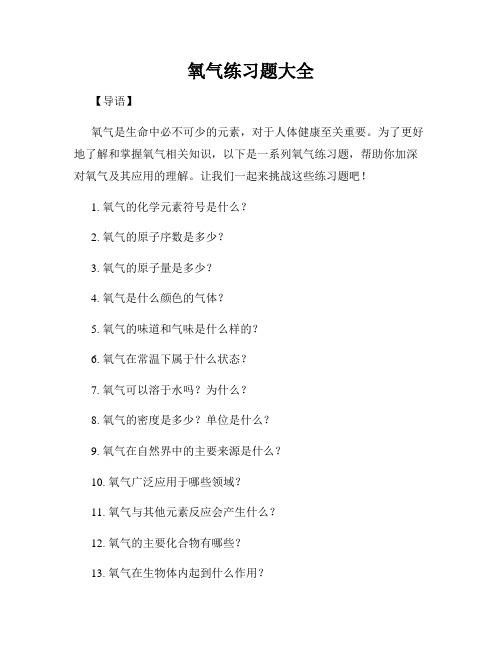 氧气练习题大全

【导语】

氧气是生命中必不可少的元素，对于人体健康至关重要。为了更好地了解和掌握氧气相关知识，以下是一系列氧气练习题，帮助你加深对氧气及其应用的理解。让我们一起来挑战这些练习题吧！

1. 氧气的化学元素符号是什么？

2. 氧气的原子序数是多少？

3. 氧气的原子量是多少？

4. 氧气是什么颜色的气体？

5. 氧气的味道和气味是什么样的？

6. 氧气在常温下属于什么状态？

7. 氧气可以溶于水吗？为什么？

8. 氧气的密度是多少？单位是什么？

9. 氧气在自然界中的主要来源是什么？

10. 氧气广泛应用于哪些领域？

11. 氧气与其他元素反应会产生什么？

12. 氧气的主要化合物有哪些？

13. 氧气在生物体内起到什么作用？